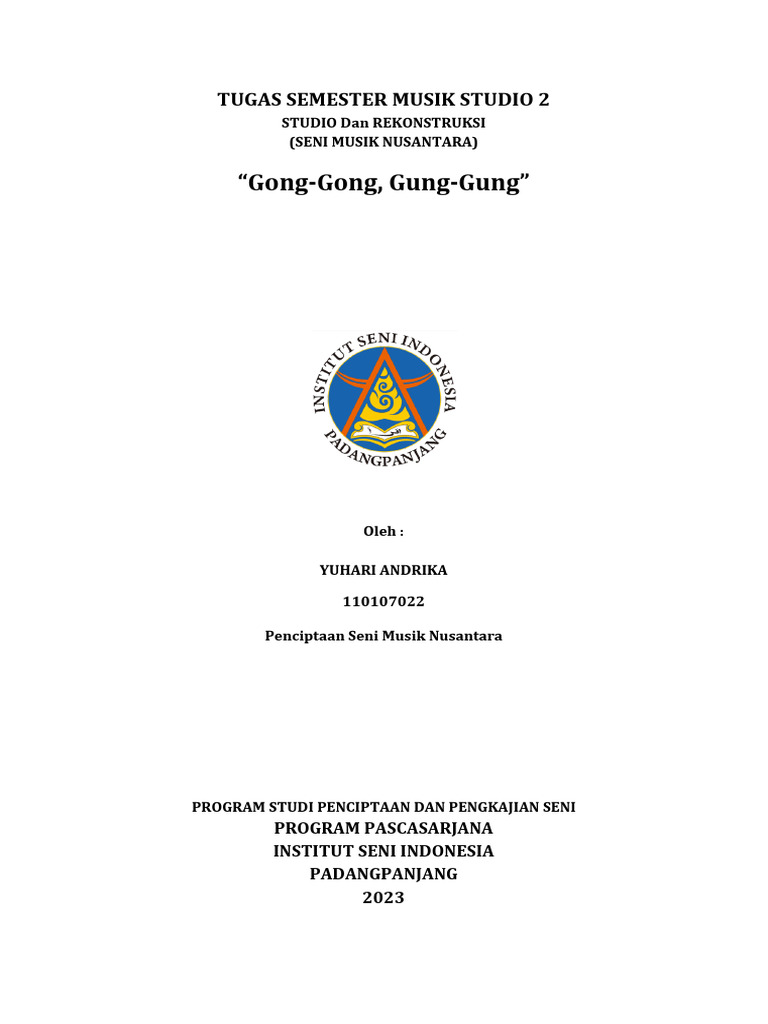 TUGAS SEMESTER MUSIK STUDIO 2
STUDIO Dan REKONSTRUKSI
(SENI MUSIK NUSANTARA)

“Gong-Gong, Gung-Gung”

INSTITUT SENI INDONESIA
PADANGPANJANG

Oleh :

YUHARI ANDRIKA

110107022

Penciptaan Seni Musik Nusantara

PROGRAM STUDI PENCIPTAAN DAN PENGKAJIAN SENI
PROGRAM PASCASARJANA
INSTITUT SENI INDONESIA
PADANGPANJANG
2023